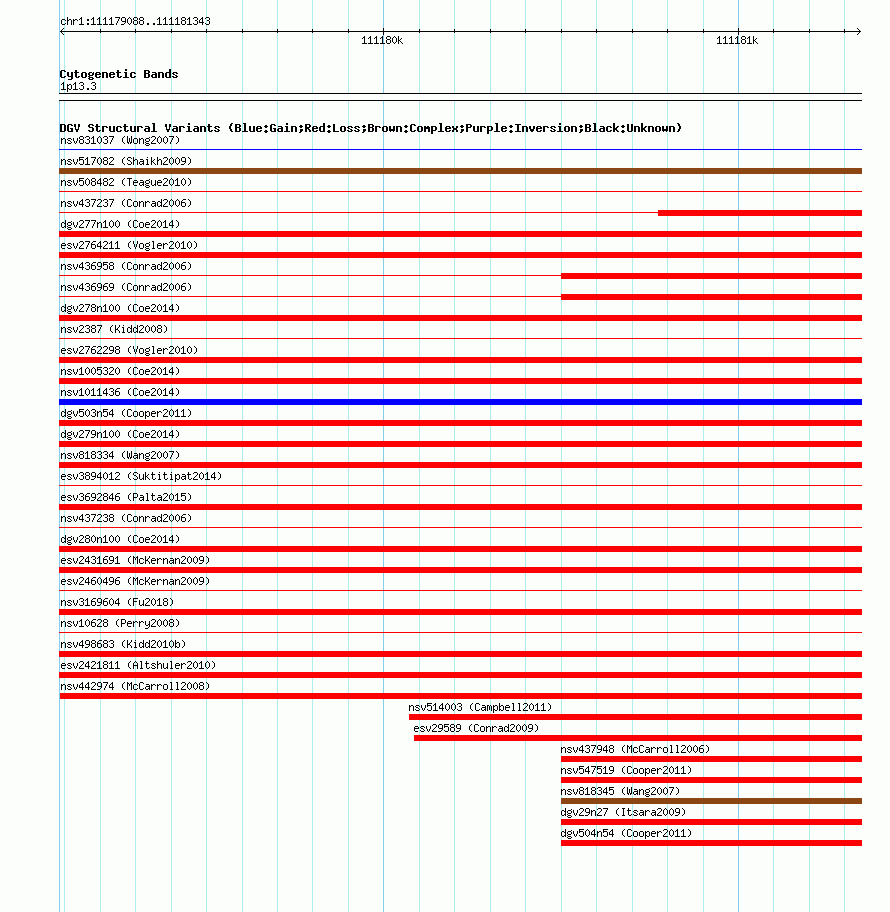 chr1:111179088..111181343

111180k

111181k

Cytogenetic Bands
1p13.3

DGV Structural Variants (Blue:Gain;Red:Loss;Brown:Complex;Purple:Inversion;Black:Unknown)
nsv831037 (Wong2007)
nsv517082 (Shaikh2009)
nsv508482 (Teague2010)
nsv437237 (Conrad2006)
dgv277n100 (Coe2014)
esv2764211 (Vogler2010)
nsv436958 (Conrad2006)
nsv436969 (Conrad2006)
dgv278n100 (Coe2014)
nsv2387 (Kidd2008)
esv2762298 (Vogler2010)
nsv1005320 (Coe2014)
nsv1011436 (Coe2014)
dgv503n54 (Cooper2011)
dgv279n100 (Coe2014)
nsv818334 (Wang2007)
esv3894012 (Suktitipat2014)
esv3692846 (Palta2015)
nsv437238 (Conrad2006)
dgv280n100 (Coe2014)
esv2431691 (McKernan2009)
esv2460496 (McKernan2009)
nsv3169604 (Fu2018)
nsv10628 (Perry2008)
nsv498683 (Kidd2010b)
esv2421811 (Altshuler2010)
nsv442974 (McCarroll2008)
nsv514003 (Campbell2011)
esv29589 (Conrad2009)
nsv437948 (McCarroll2006)
nsv547519 (Cooper2011)
nsv818345 (Wang2007)
dgv29n27 (Itsara2009)
dgv504n54 (Cooper2011)